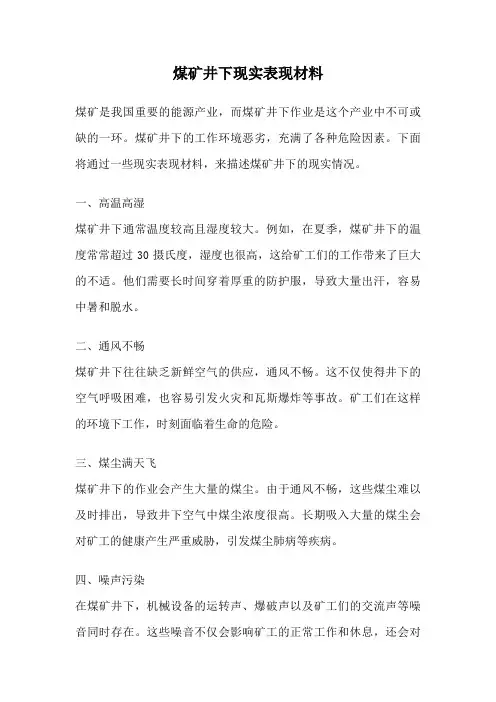 煤矿井下现实表现材料

煤矿是我国重要的能源产业，而煤矿井下作业是这个产业中不可或缺的一环。煤矿井下的工作环境恶劣，充满了各种危险因素。下面将通过一些现实表现材料，来描述煤矿井下的现实情况。

一、高温高湿

煤矿井下通常温度较高且湿度较大。例如，在夏季，煤矿井下的温度常常超过 30 摄氏度，湿度也很高，这给矿工们的工作带来了巨大的不适。他们需要长时间穿着厚重的防护服，导致大量出汗，容易中暑和脱水。

二、通风不畅

煤矿井下往往缺乏新鲜空气的供应，通风不畅。这不仅使得井下的空气呼吸困难，也容易引发火灾和瓦斯爆炸等事故。矿工们在这样的环境下工作，时刻面临着生命的危险。

三、煤尘满天飞

煤矿井下的作业会产生大量的煤尘。由于通风不畅，这些煤尘难以及时排出，导致井下空气中煤尘浓度很高。长期吸入大量的煤尘会对矿工的健康产生严重威胁，引发煤尘肺病等疾病。

四、噪声污染

在煤矿井下，机械设备的运转声、爆破声以及矿工们的交流声等噪音同时存在。这些噪音不仅会影响矿工的正常工作和休息，还会对